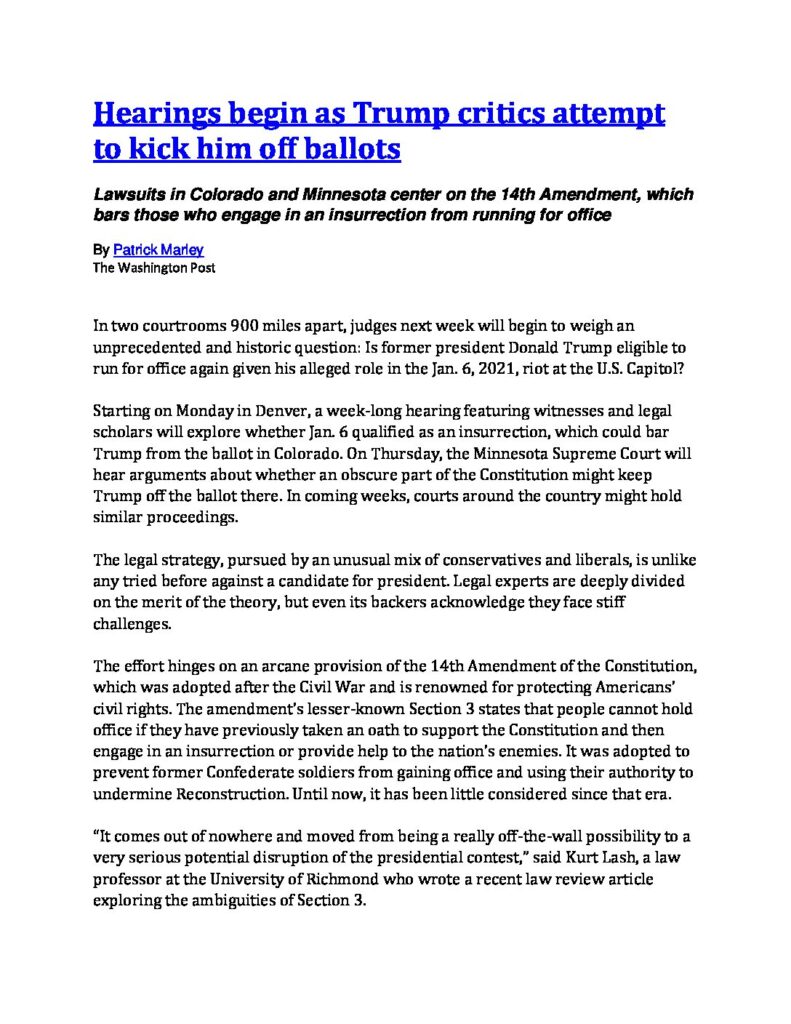 Hearings begin as Trump critics attempt to kick him off ballots

Lawsuits in Colorado and Minnesota center on the 14th Amendment, which bars those who engage in an insurrection from running for office

By Patrick Marley
The Washington Post

In two courtrooms 900 miles apart, judges next week will begin to weigh an unprecedented and historic question: Is former president Donald Trump eligible to run for office again given his alleged role in the Jan. 6, 2021, riot at the U.S. Capitol?

Starting on Monday in Denver, a week-long hearing featuring witnesses and legal scholars will explore whether Jan. 6 qualified as an insurrection, which could bar Trump from the ballot in Colorado. On Thursday, the Minnesota Supreme Court will hear arguments about whether an obscure part of the Constitution might keep Trump off the ballot there. In coming weeks, courts around the country might hold similar proceedings.

The legal strategy, pursued by an unusual mix of conservatives and liberals, is unlike any tried before against a candidate for president. Legal experts are deeply divided on the merit of the theory, but even its backers acknowledge they face stiff challenges.

The effort hinges on an arcane provision of the 14th Amendment of the Constitution, which was adopted after the Civil War and is renowned for protecting Americans' civil rights. The amendment's lesser-known Section 3 states that people cannot hold office if they have previously taken an oath to support the Constitution and then engage in an insurrection or provide help to the nation's enemies. It was adopted to prevent former Confederate soldiers from gaining office and using their authority to undermine Reconstruction. Until now, it has been little considered since that era.

"It comes out of nowhere and moved from being a really off-the-wall possibility to a very serious potential disruption of the presidential contest," said Kurt Lash, a law professor at the University of Richmond who wrote a recent law review article exploring the ambiguities of Section 3.